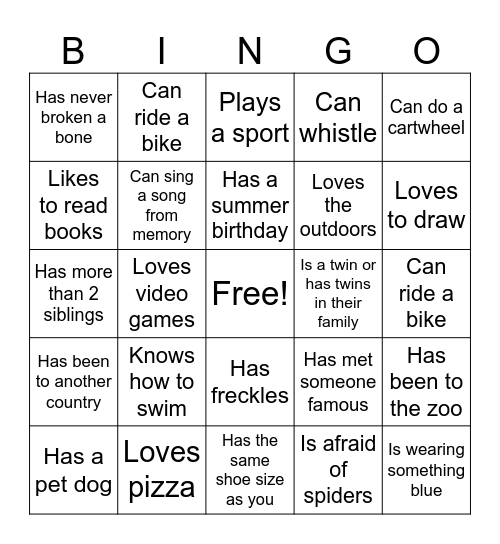 | B | I | N | G | O |
|---|---|---|---|---|
| Has never broken a bone | Can ride a bike | Plays a sport | Can whistle | Can do a cartwheel |
| Likes to read books | Can sing a song from memory | Has a summer birthday | Loves the outdoors | Loves to draw |
| Has more than 2 siblings | Loves video games | Free! | Is a twin or has twins in their family | Can ride a bike |
| Has been to another country | Knows how to swim | Has freckles | Has met someone famous | Has been to the zoo |
| Has a pet dog | Loves pizza | Has the same shoe size as you | Is afraid of spiders | Is wearing something blue |